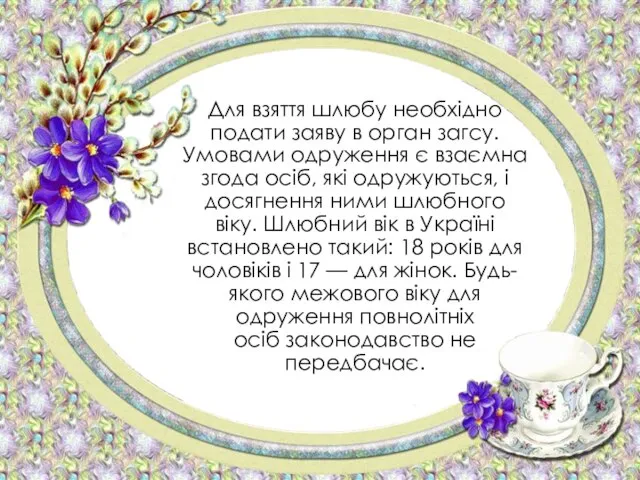 Для взяття шлюбу необхідно подати заяву в орган загсу. Умовами одруження є взаємна згода осіб, які одружуються, і досягнення ними шлюбного віку. Шлюбний вік в Україні встановлено такий: 18 років для чоловіків і 17 — для жінок. Будь-якого межового віку для одруження повнолітніх осіб законодавство не передбачає.